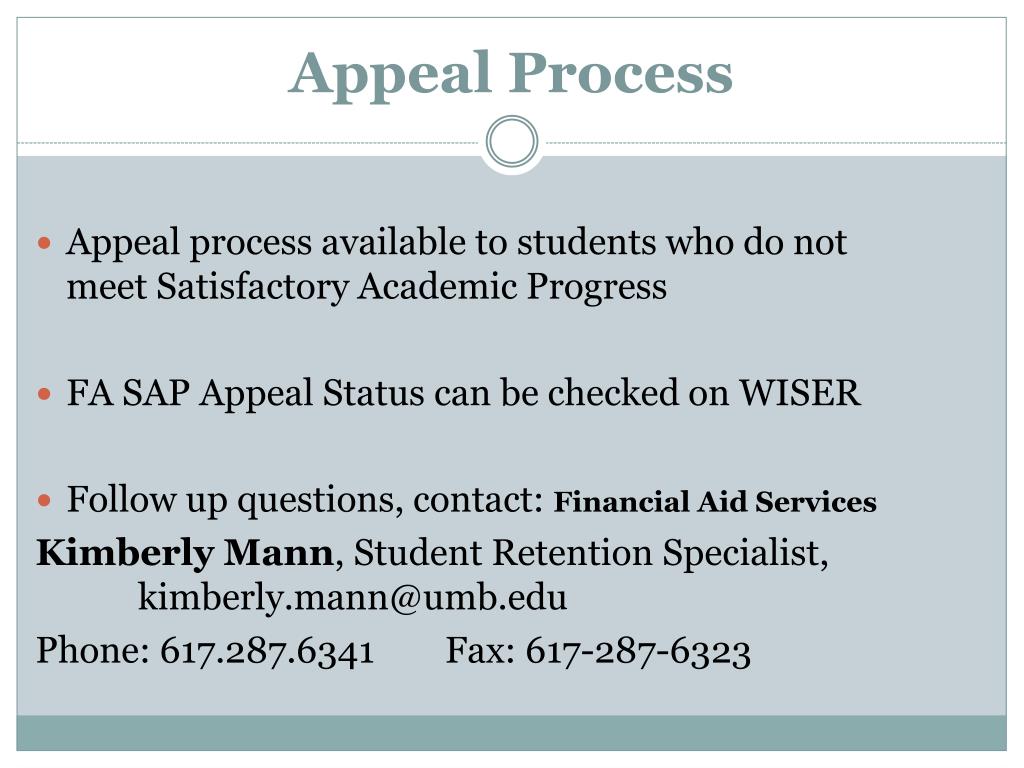 Appeal Process

Appeal process available to students who do not meet Satisfactory Academic Progress

FA SAP Appeal Status can be checked on WISER

Follow up questions, contact: Financial Aid Services

Kimberly Mann, Student Retention Specialist, kimberly.mann@umb.edu

Phone: 617.287.6341 Fax: 617-287-6323